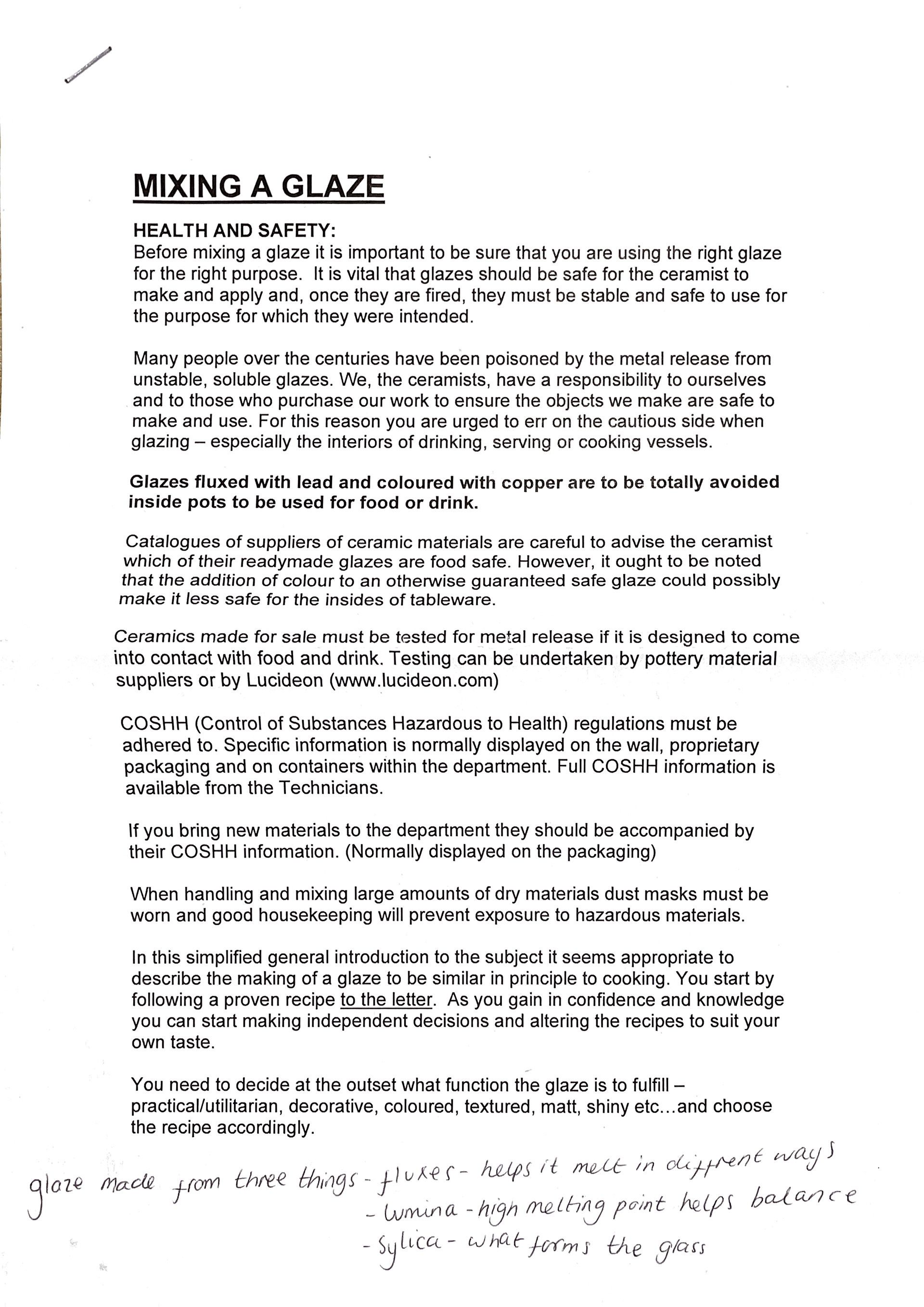 MIXING A GLAZE

HEALTH AND SAFETY:
Before mixing a glaze it is important to be sure that you are using the right glaze for the right purpose. It is vital that glazes should be safe for the ceramist to make and apply and, once they are fired, they must be stable and safe to use for the purpose for which they were intended.

Many people over the centuries have been poisoned by the metal release from unstable, soluble glazes. We, the ceramists, have a responsibility to ourselves and to those who purchase our work to ensure the objects we make are safe to make and use. For this reason you are urged to err on the cautious side when glazing – especially the interiors of drinking, serving or cooking vessels.

Glazes fluxed with lead and coloured with copper are to be totally avoided inside pots to be used for food or drink.

Catalogues of suppliers of ceramic materials are careful to advise the ceramist which of their readymade glazes are food safe. However, it ought to be noted that the addition of colour to an otherwise guaranteed safe glaze could possibly make it less safe for the insides of tableware.

Ceramics made for sale must be tested for metal release if it is designed to come into contact with food and drink. Testing can be undertaken by pottery material suppliers or by Lucideon (www.lucideon.com)

COSHH (Control of Substances Hazardous to Health) regulations must be adhered to. Specific information is normally displayed on the wall, proprietary packaging and on containers within the department. Full COSHH information is available from the Technicians.

If you bring new materials to the department they should be accompanied by their COSHH information. (Normally displayed on the packaging)

When handling and mixing large amounts of dry materials dust masks must be worn and good housekeeping will prevent exposure to hazardous materials.

In this simplified general introduction to the subject it seems appropriate to describe the making of a glaze to be similar in principle to cooking. You start by following a proven recipe to the letter. As you gain in confidence and knowledge you can start making independent decisions and altering the recipes to suit your own taste.

You need to decide at the outset what function the glaze is to fulfill – practical/utilitarian, decorative, coloured, textured, matt, shiny etc…and choose the recipe accordingly.

glaze made from three things - fluxes - helps it melt in diffrent ways
- lumina - high melting point helps balance
- Sylica - what forms the glass